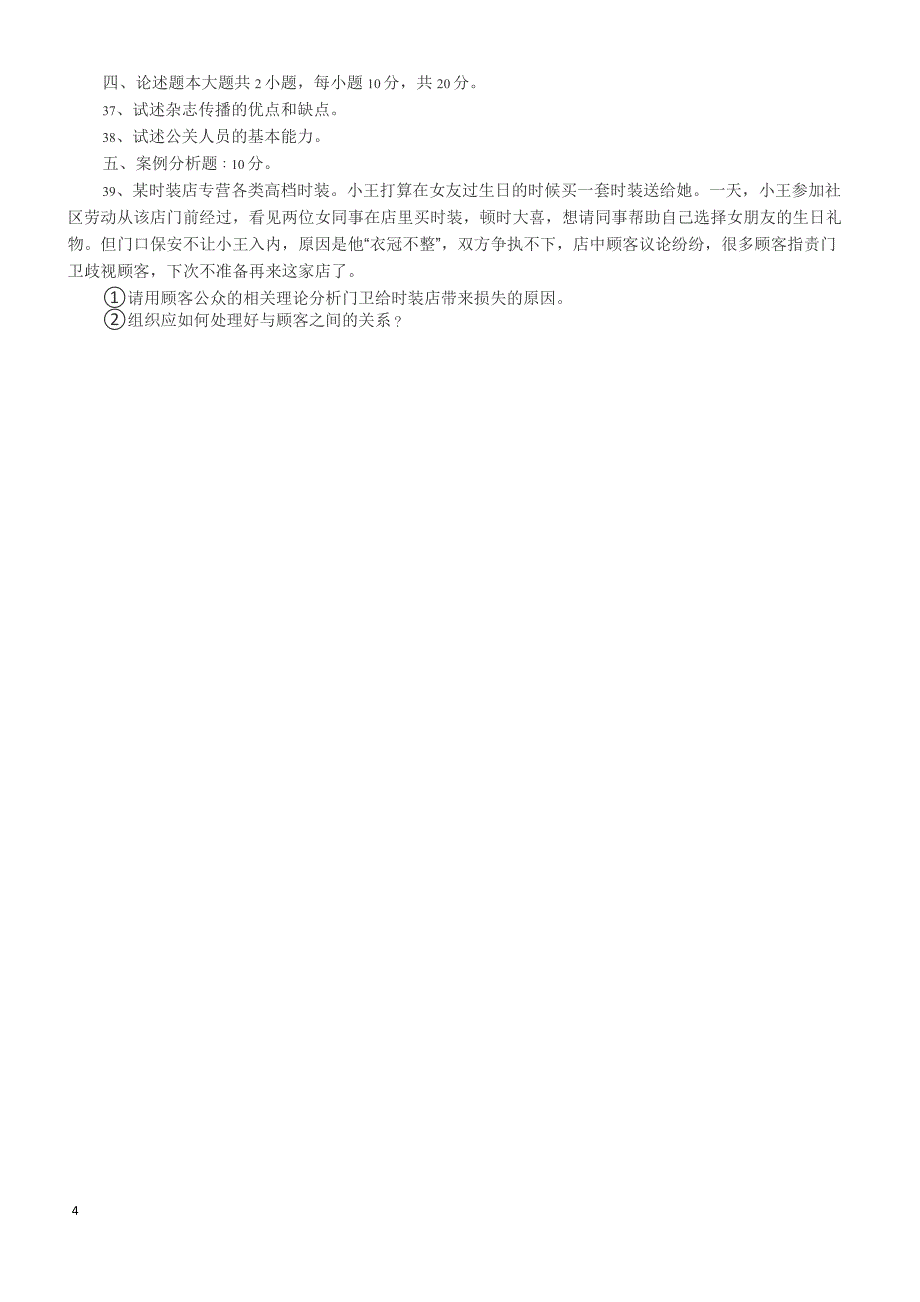 四、论述题本大题共 2 小题，每小题 10 分，共 20 分。

37、试述杂志传播的优点和缺点。

38、试述公关人员的基本能力。

五、案例分析题：10 分。

39、某时装店专营各类高档时装。小王打算在女友过生日的时候买一套时装送给她。一天，小王参加社区劳动从该店门前经过，看见两位女同事在店里买时装，顿时大喜，想请同事帮助自己选择女朋友的生日礼物。但门口保安不让小王入内，原因是他“衣冠不整”，双方争执不下，店中顾客议论纷纷，很多顾客指责门卫歧视顾客，下次不准备再来这家店了。

①请用顾客公众的相关理论分析门卫给时装店带来损失的原因。
②组织应如何处理好与顾客之间的关系？

4